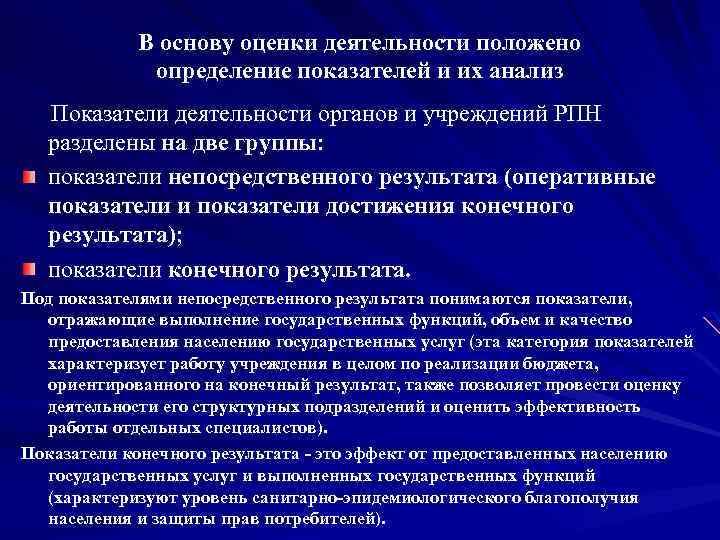 В основу оценки деятельности положено определение показателей и их анализ

Показатели деятельности органов и учреждений РПН разделены на две группы:

показатели непосредственного результата (оперативные показатели и показатели достижения конечного результата);

показатели конечного результата.

Под показателями непосредственного результата понимаются показатели, отражающие выполнение государственных функций, объем и качество предоставления населению государственных услуг (эта категория показателей характеризует работу учреждения в целом по реализации бюджета, ориентированного на конечный результат, также позволяет провести оценку деятельности его структурных подразделений и оценить эффективность работы отдельных специалистов).

Показатели конечного результата - это эффект от предоставленных населению государственных услуг и выполненных государственных функций (характеризуют уровень санитарно-эпидемиологического благополучия населения и защиты прав потребителей).